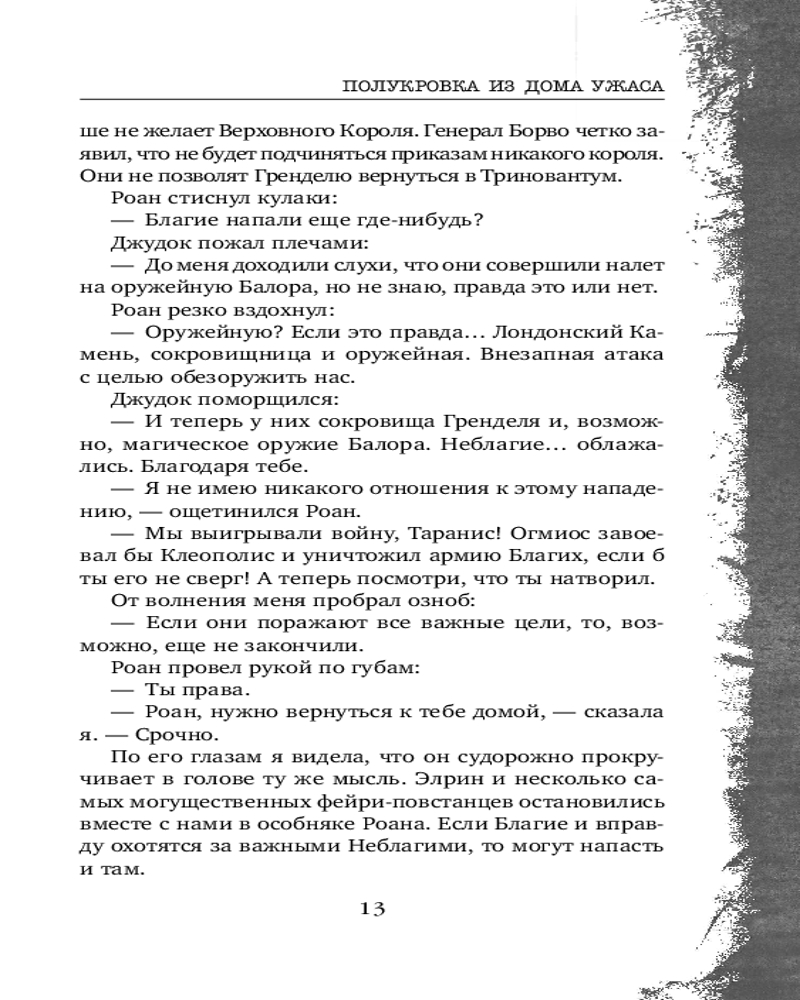 ПОЛУКРОВКА ИЗ ДОМА УЖАСА

ше не желает Верховного Короля. Генерал Борво четко заявил, что не будет подчиняться приказам никакого короля. Они не позволят Гренделю вернуться в Триновантум.

Роан стиснул кулаки:

— Благие напали еще где-нибудь?

Джудок пожал плечами:

— До меня доходили слухи, что они совершили налет на оружейную Балора, но не знаю, правда это или нет.

Роан резко вздохнул:

— Оружейную? Если это правда... Лондонский Камень, сокровищница и оружейная. Внезапная атака с целью обезоружить нас.

Джудок поморщился:

— И теперь у них сокровища Гренделя и, возможно, магическое оружие Балора. Неблагие... облажались. Благодаря тебе.

— Я не имею никакого отношения к этому нападению, — ощетинился Роан.

— Мы выигрывали войну, Таранис! Огмиос завоевал бы Клеополис и уничтожил армию Благих, если б ты его не сверг! А теперь посмотри, что ты натворил.

От волнения меня пробрал озноб:

— Если они поражают все важные цели, то, возможно, еще не закончили.

Роан провел рукой по губам:

— Ты права.

— Роан, нужно вернуться к тебе домой, — сказала я. — Срочно.

По его глазам я видела, что он судорожно прокручивает в голове ту же мысль. Элрин и несколько самых могущественных фейри-повстанцев остановились вместе с нами в особняке Роана. Если Благие и вправду охотятся за важными Неблагими, то могут напасть и там.

13